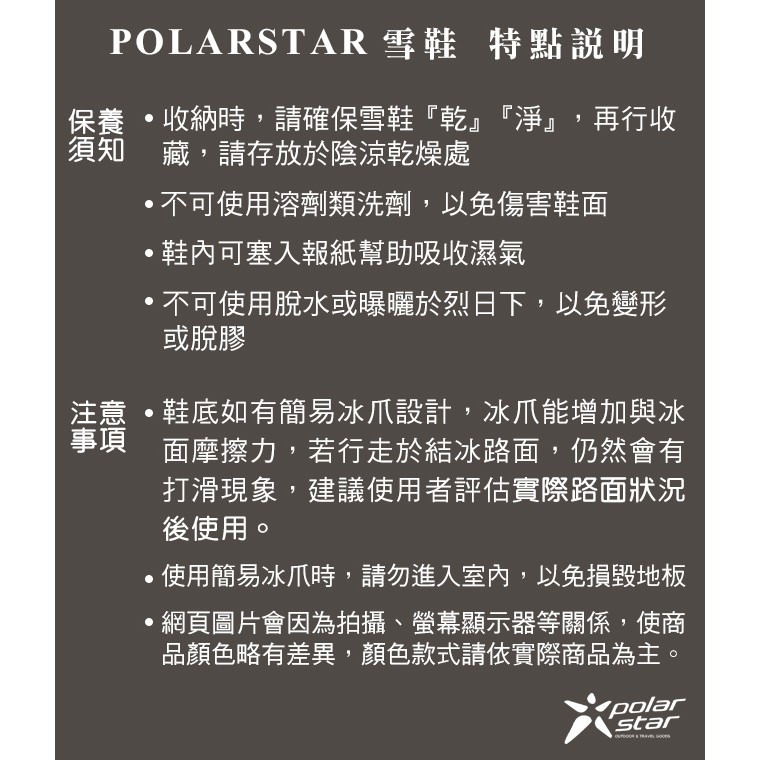 POLARSTAR 雪鞋 特點說明

保養須知

• 收納時，請確保雪鞋『乾』『淨』，再行收藏，請存放於陰涼乾燥處

• 不可使用溶劑類洗劑，以免傷害鞋面

• 鞋內可塞入報紙幫助吸收濕氣

• 不可使用脫水或曝曬於烈日下，以免變形或脫膠

注意事項

• 鞋底如有簡易冰爪設計，冰爪能增加與冰面摩擦力，若行走於結冰路面，仍然會有打滑現象，建議使用者評估實際路面狀況後使用。

• 使用簡易冰爪時，請勿進入室內，以免損毀地板

• 網頁圖片會因為拍攝、螢幕顯示器等關係，使商品顏色略有差異，顏色款式請依實際商品為主。

polar star